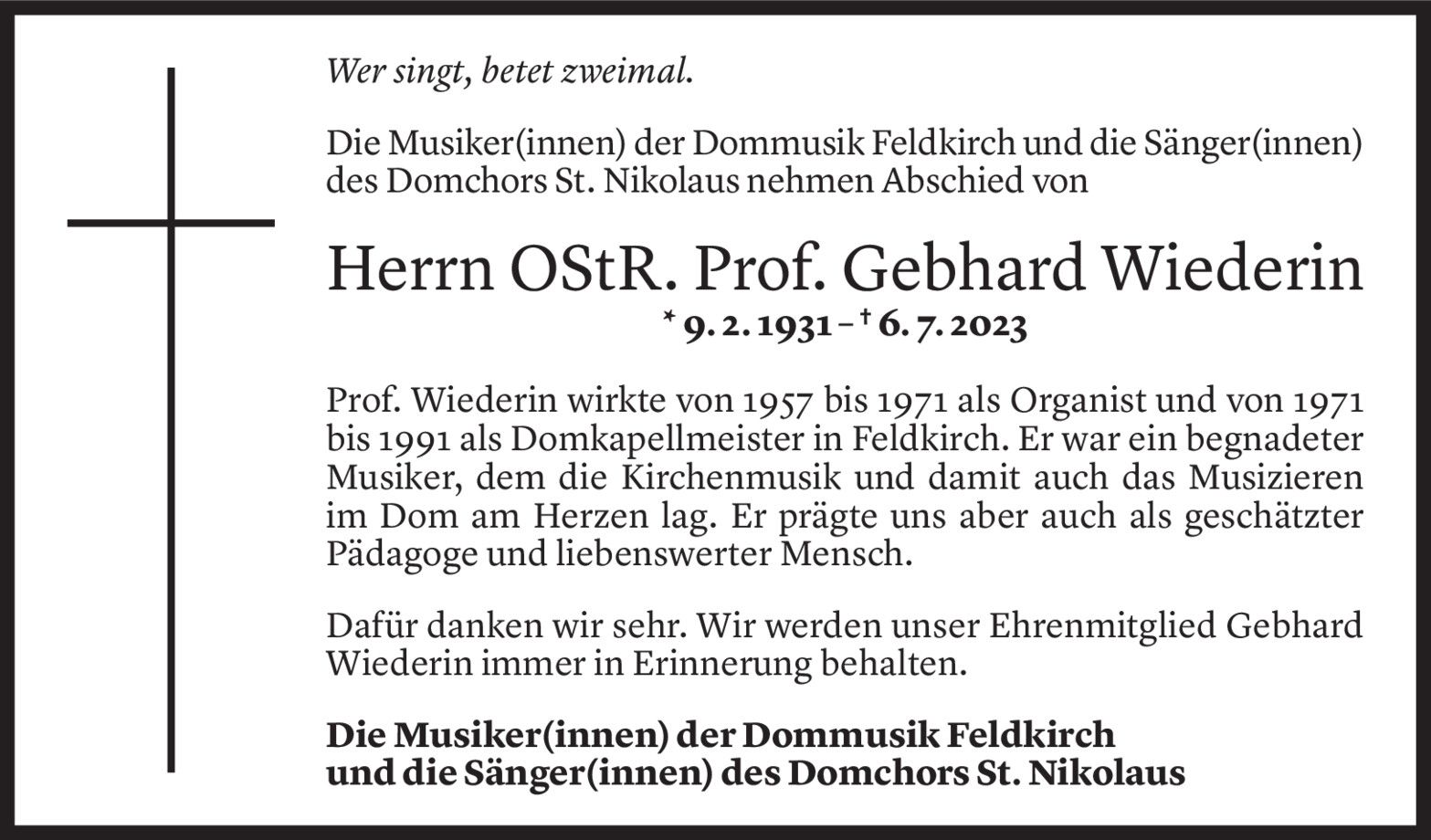 Wer singt, betet zweimal.

Die Musiker(innen) der Dommusik Feldkirch und die Sänger(innen) des Domchors St. Nikolaus nehmen Abschied von

Herrn OStR. Prof. Gebhard Wiederin

* 9. 2. 1931 – † 6. 7. 2023

Prof. Wiederin wirkte von 1957 bis 1971 als Organist und von 1971 bis 1991 als Domkapellmeister in Feldkirch. Er war ein begnadeter Musiker, dem die Kirchenmusik und damit auch das Musizieren im Dom am Herzen lag. Er prägte uns aber auch als geschätzter Pädagoge und liebenswerter Mensch.

Dafür danken wir sehr. Wir werden unser Ehrenmitglied Gebhard Wiederin immer in Erinnerung behalten.

Die Musiker(innen) der Dommusik Feldkirch
und die Sänger(innen) des Domchors St. Nikolaus